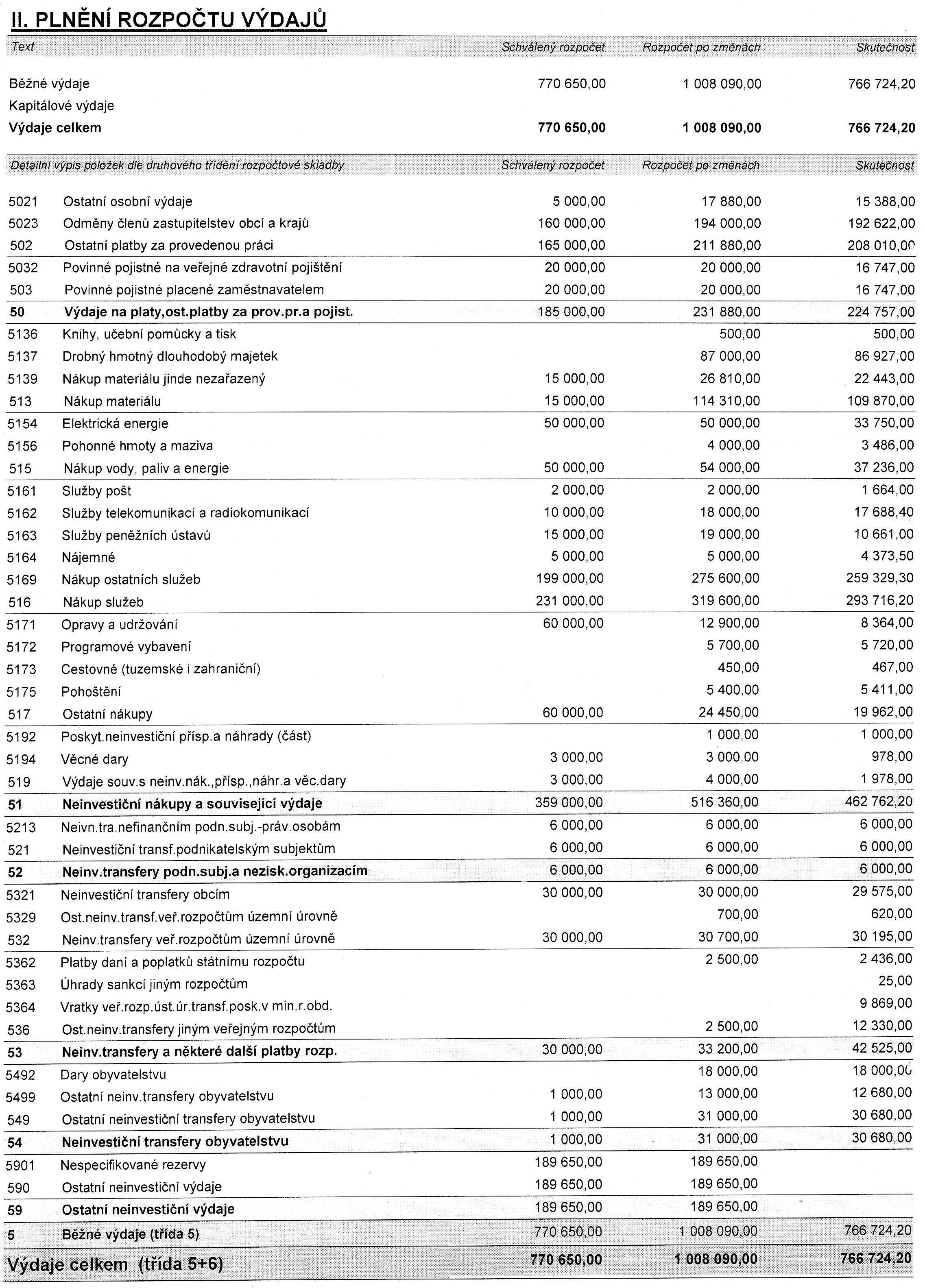 II. PLNĚNÍ ROZPOČTU VÝDAJŮ

| Text | Schválený rozpočet | Rozpočet po změnách | Skutečnost |
|---|---|---|---|
| Běžné výdaje | 770 650,00 | 1 008 090,00 | 766 724,20 |
| Kapitálové výdaje | | | |
| Výdaje celkem | 770 650,00 | 1 008 090,00 | 766 724,20 |

| Detailní výpis položek dle druhového třídění rozpočtové skladby | | Schválený rozpočet | Rozpočet po změnách | Skutečnost |
|---|---|---|---|---|
| 5021 | Ostatní osobní výdaje | 5 000,00 | 17 880,00 | 15 388,00 |
| 5023 | Odměny členů zastupitelstev obcí a krajů | 160 000,00 | 194 000,00 | 192 622,00 |
| 502 | Ostatní platby za provedenou práci | 165 000,00 | 211 880,00 | 208 010,00 |
| 5032 | Povinné pojistné na veřejné zdravotní pojištění | 20 000,00 | 20 000,00 | 16 747,00 |
| 503 | Povinné pojistné placené zaměstnavatelem | 20 000,00 | 20 000,00 | 16 747,00 |
| 50 | Výdaje na platy,ost.platby za prov.pr.a pojist. | 185 000,00 | 231 880,00 | 224 757,00 |
| 5136 | Knihy, učební pomůcky a tisk | | 500,00 | 500,00 |
| 5137 | Drobný hmotný dlouhodobý majetek | | 87 000,00 | 86 927,00 |
| 5139 | Nákup materiálu jinde nezařazený | 15 000,00 | 26 810,00 | 22 443,00 |
| 513 | Nákup materiálu | 15 000,00 | 114 310,00 | 109 870,00 |
| 5154 | Elektrická energie | 50 000,00 | 50 000,00 | 33 750,00 |
| 5156 | Pohonné hmoty a maziva | | 4 000,00 | 3 486,00 |
| 515 | Nákup vody, paliv a energie | 50 000,00 | 54 000,00 | 37 236,00 |
| 5161 | Služby pošt | 2 000,00 | 2 000,00 | 1 664,00 |
| 5162 | Služby telekomunikací a radiokomunikací | 10 000,00 | 18 000,00 | 17 688,40 |
| 5163 | Služby peněžních ústavů | 15 000,00 | 19 000,00 | 10 661,00 |
| 5164 | Nájemné | 5 000,00 | 5 000,00 | 4 373,50 |
| 5169 | Nákup ostatních služeb | 199 000,00 | 275 600,00 | 259 329,30 |
| 516 | Nákup služeb | 231 000,00 | 319 600,00 | 293 716,20 |
| 5171 | Opravy a udržování | 60 000,00 | 12 900,00 | 8 364,00 |
| 5172 | Programové vybavení | | 5 700,00 | 5 720,00 |
| 5173 | Cestovné (tuzemské i zahraniční) | | 450,00 | 467,00 |
| 5175 | Pohoštění | | 5 400,00 | 5 411,00 |
| 517 | Ostatní nákupy | 60 000,00 | 24 450,00 | 19 962,00 |
| 5192 | Poskyt.neinvestiční přísp.a náhrady (část) | | 1 000,00 | 1 000,00 |
| 5194 | Věcné dary | 3 000,00 | 3 000,00 | 978,00 |
| 519 | Výdaje souv.s neinv.nák.,přísp.,náhr.a věc.dary | 3 000,00 | 4 000,00 | 1 978,00 |
| 51 | Neinvestiční nákupy a související výdaje | 359 000,00 | 516 360,00 | 462 762,20 |
| 5213 | Neivn.tra.nefinančním podn.subj.-práv.osobám | 6 000,00 | 6 000,00 | 6 000,00 |
| 521 | Neinvestiční transf.podnikatelským subjektům | 6 000,00 | 6 000,00 | 6 000,00 |
| 52 | Neinv.transfery podn.subj.a nezisk.organizacím | 6 000,00 | 6 000,00 | 6 000,00 |
| 5321 | Neinvestiční transfery obcím | 30 000,00 | 30 000,00 | 29 575,00 |
| 5329 | Ost.neinv.transf.veř.rozpočtům územní úrovně | | 700,00 | 620,00 |
| 532 | Neinv.transfery veř.rozpočtům územní úrovně | 30 000,00 | 30 700,00 | 30 195,00 |
| 5362 | Platby daní a poplatků státnímu rozpočtu | | 2 500,00 | 2 436,00 |
| 5363 | Úhrady sankcí jiným rozpočtům | | | 25,00 |
| 5364 | Vratky veř.rozp.úst.úr.transf.posk.v min.r.obd. | | | 9 869,00 |
| 536 | Ost.neinv.transfery jiným veřejným rozpočtům | | 2 500,00 | 12 330,00 |
| 53 | Neinv.transfery a některé další platby rozp. | 30 000,00 | 33 200,00 | 42 525,00 |
| 5492 | Dary obyvatelstvu | | 18 000,00 | 18 000,00 |
| 5499 | Ostatní neinv.transfery obyvatelstvu | 1 000,00 | 13 000,00 | 12 680,00 |
| 549 | Ostatní neinvestiční transfery obyvatelstvu | 1 000,00 | 31 000,00 | 30 680,00 |
| 54 | Neinvestiční transfery obyvatelstvu | 1 000,00 | 31 000,00 | 30 680,00 |
| 5901 | Nespecifikované rezervy | 189 650,00 | 189 650,00 | |
| 590 | Ostatní neinvestiční výdaje | 189 650,00 | 189 650,00 | |
| 59 | Ostatní neinvestiční výdaje | 189 650,00 | 189 650,00 | |
| 5 | Běžné výdaje (třída 5) | 770 650,00 | 1 008 090,00 | 766 724,20 |
| Výdaje celkem (třída 5+6) | | 770 650,00 | 1 008 090,00 | 766 724,20 |